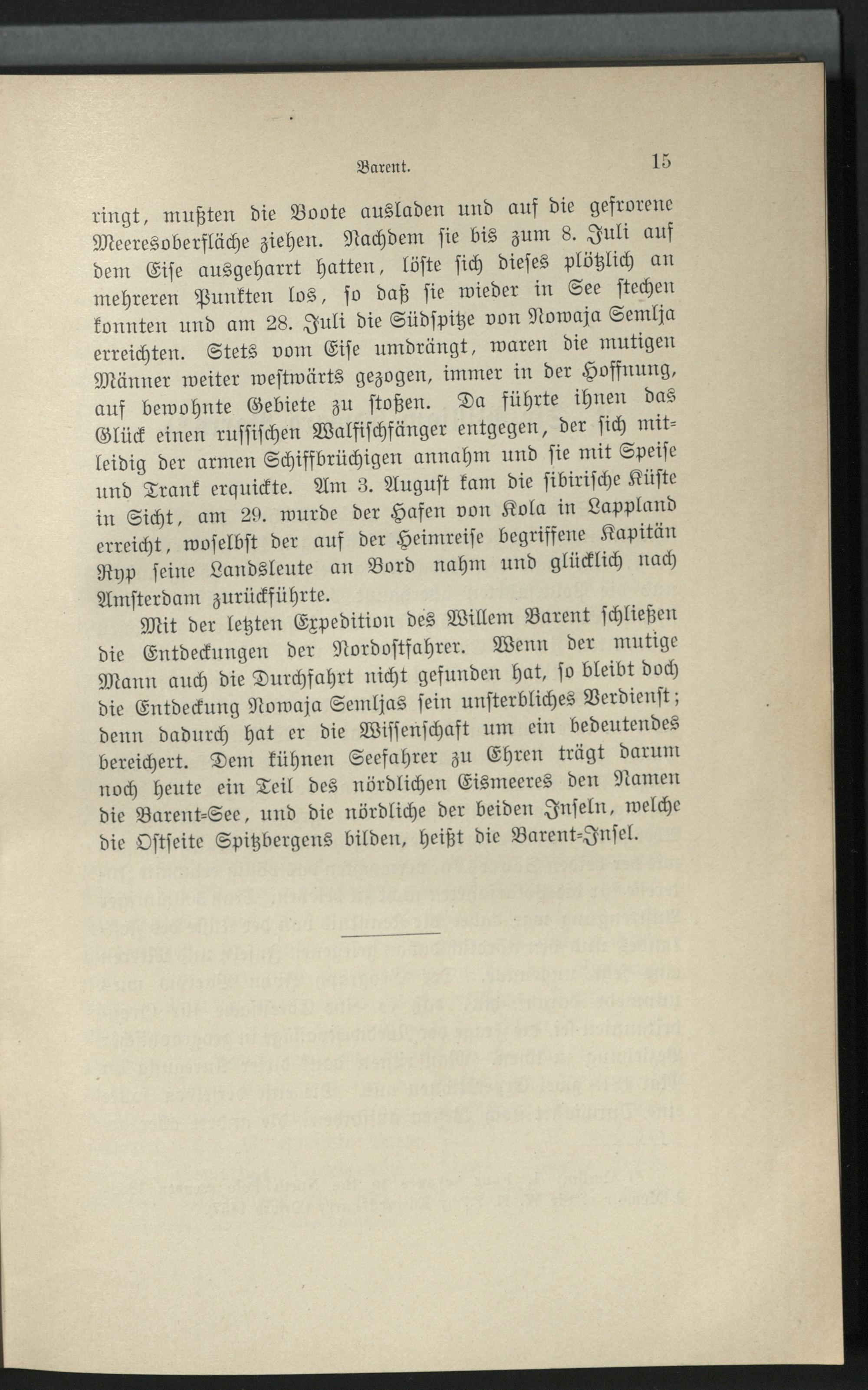 Barent. 15

ringt, mußten die Boote ausladen und auf die gefrorene Meeresoberfläche ziehen. Nachdem sie bis zum 8. Juli auf dem Eise ausgeharrt hatten, löste sich dieses plötzlich an mehreren Punkten los, so daß sie wieder in See stechen konnten und am 28. Juli die Südspitze von Nowaja Semlja erreichten. Stets vom Eise umdrängt, waren die mutigen Männer weiter westwärts gezogen, immer in der Hoffnung, auf bewohnte Gebiete zu stoßen. Da führte ihnen das Glück einen russischen Walfischfänger entgegen, der sich mitleidig der armen Schiffbrüchigen annahm und sie mit Speise und Trank erquickte. Am 3. August kam die sibirische Küste in Sicht, am 29. wurde der Hafen von Kola in Lappland erreicht, woselbst der auf der Heimreise begriffene Kapitän Ryp seine Landsleute an Bord nahm und glücklich nach Amsterdam zurückführte.

Mit der letzten Expedition des Willem Barent schließen die Entdeckungen der Nordostfahrer. Wenn der mutige Mann auch die Durchfahrt nicht gefunden hat, so bleibt doch die Entdeckung Nowaja Semljas sein unsterbliches Verdienst; denn dadurch hat er die Wissenschaft um ein bedeutendes bereichert. Dem kühnen Seefahrer zu Ehren trägt darum noch heute ein Teil des nördlichen Eismeeres den Namen die Barent-See, und die nördliche der beiden Inseln, welche die Ostseite Spitzbergens bilden, heißt die Barent-Insel.